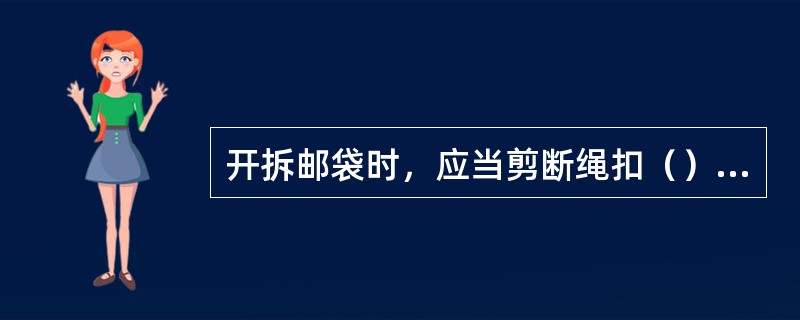 开拆邮袋时，应当剪断绳扣（）...